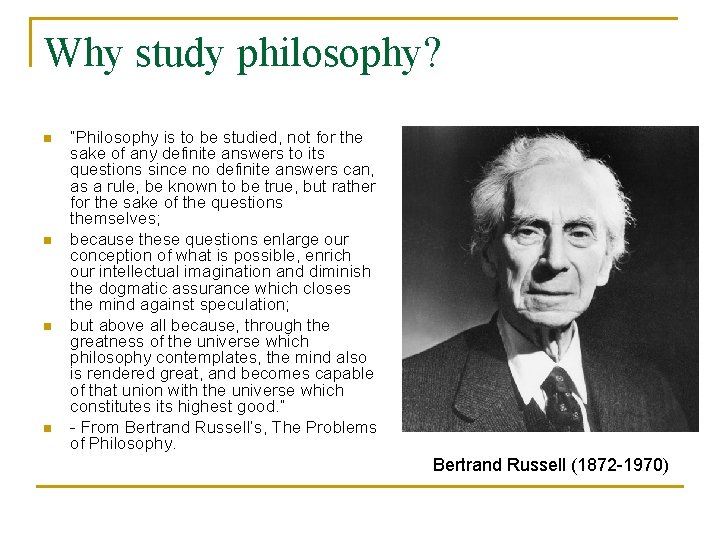 Why study philosophy?

- "Philosophy is to be studied, not for the sake of any definite answers to its questions since no definite answers can, as a rule, be known to be true, but rather for the sake of the questions themselves;
- because these questions enlarge our conception of what is possible, enrich our intellectual imagination and diminish the dogmatic assurance which closes the mind against speculation;
- but above all because, through the greatness of the universe which philosophy contemplates, the mind also is rendered great, and becomes capable of that union with the universe which constitutes its highest good."
- - From Bertrand Russell's, The Problems of Philosophy.

Bertrand Russell (1872-1970)